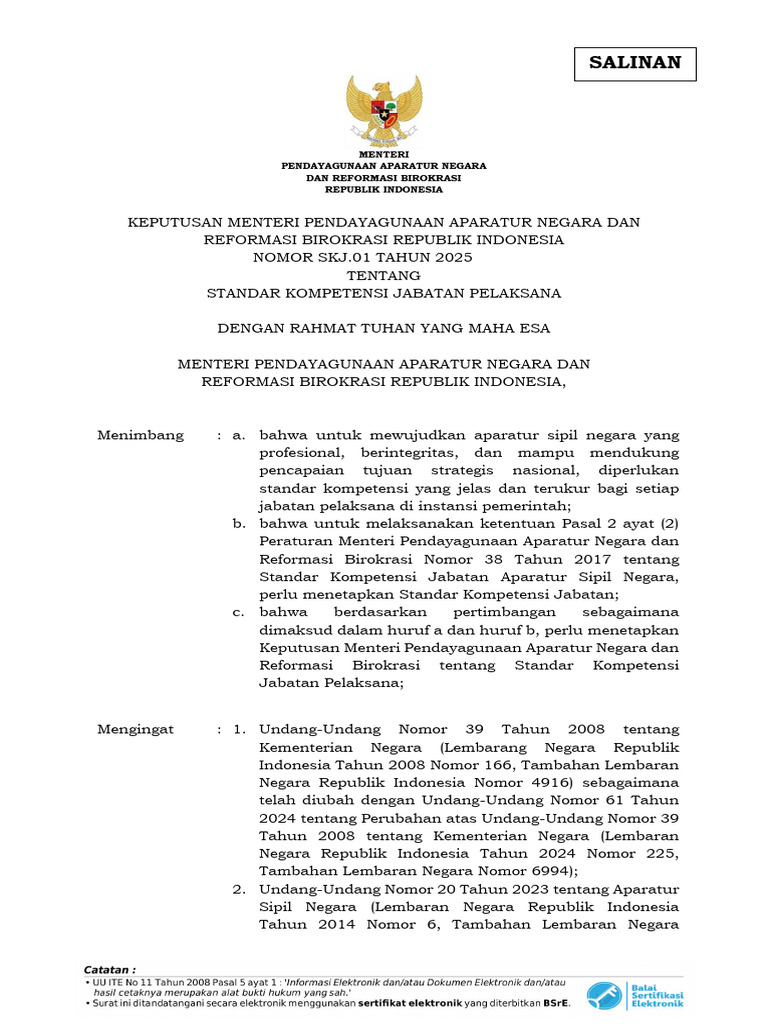 SALINAN

MENTERI
PENDAYAGUNAAN APARATUR NEGARA
DAN REFORMASI BIROKRASI
REPUBLIK INDONESIA

KEPUTUSAN MENTERI PENDAYAGUNAAN APARATUR NEGARA DAN REFORMASI BIROKRASI REPUBLIK INDONESIA
NOMOR SKJ.01 TAHUN 2025
TENTANG
STANDAR KOMPETENSI JABATAN PELAKSANA

DENGAN RAHMAT TUHAN YANG MAHA ESA

MENTERI PENDAYAGUNAAN APARATUR NEGARA DAN REFORMASI BIROKRASI REPUBLIK INDONESIA,

Menimbang : a. bahwa untuk mewujudkan aparatur sipil negara yang profesional, berintegritas, dan mampu mendukung pencapaian tujuan strategis nasional, diperlukan standar kompetensi yang jelas dan terukur bagi setiap jabatan pelaksana di instansi pemerintah;
b. bahwa untuk melaksanakan ketentuan Pasal 2 ayat (2) Peraturan Menteri Pendayagunaan Aparatur Negara dan Reformasi Birokrasi Nomor 38 Tahun 2017 tentang Standar Kompetensi Jabatan Aparatur Sipil Negara, perlu menetapkan Standar Kompetensi Jabatan;
c. bahwa berdasarkan pertimbangan sebagaimana dimaksud dalam huruf a dan huruf b, perlu menetapkan Keputusan Menteri Pendayagunaan Aparatur Negara dan Reformasi Birokrasi tentang Standar Kompetensi Jabatan Pelaksana;

Mengingat : 1. Undang-Undang Nomor 39 Tahun 2008 tentang Kementerian Negara (Lembarang Negara Republik Indonesia Tahun 2008 Nomor 166, Tambahan Lembaran Negara Republik Indonesia Nomor 4916) sebagaimana telah diubah dengan Undang-Undang Nomor 61 Tahun 2024 tentang Perubahan atas Undang-Undang Nomor 39 Tahun 2008 tentang Kementerian Negara (Lembaran Negara Republik Indonesia Tahun 2024 Nomor 225, Tambahan Lembaran Negara Nomor 6994);
2. Undang-Undang Nomor 20 Tahun 2023 tentang Aparatur Sipil Negara (Lembaran Negara Republik Indonesia Tahun 2014 Nomor 6, Tambahan Lembaran Negara

Catatan :
• UU ITE No 11 Tahun 2008 Pasal 5 ayat 1 : 'Informasi Elektronik dan/atau Dokumen Elektronik dan/atau hasil cetaknya merupakan alat bukti hukum yang sah.'
• Surat ini ditandatangani secara elektronik menggunakan sertifikat elektronik yang diterbitkan BSrE.

Balai Sertifikasi Elektronik